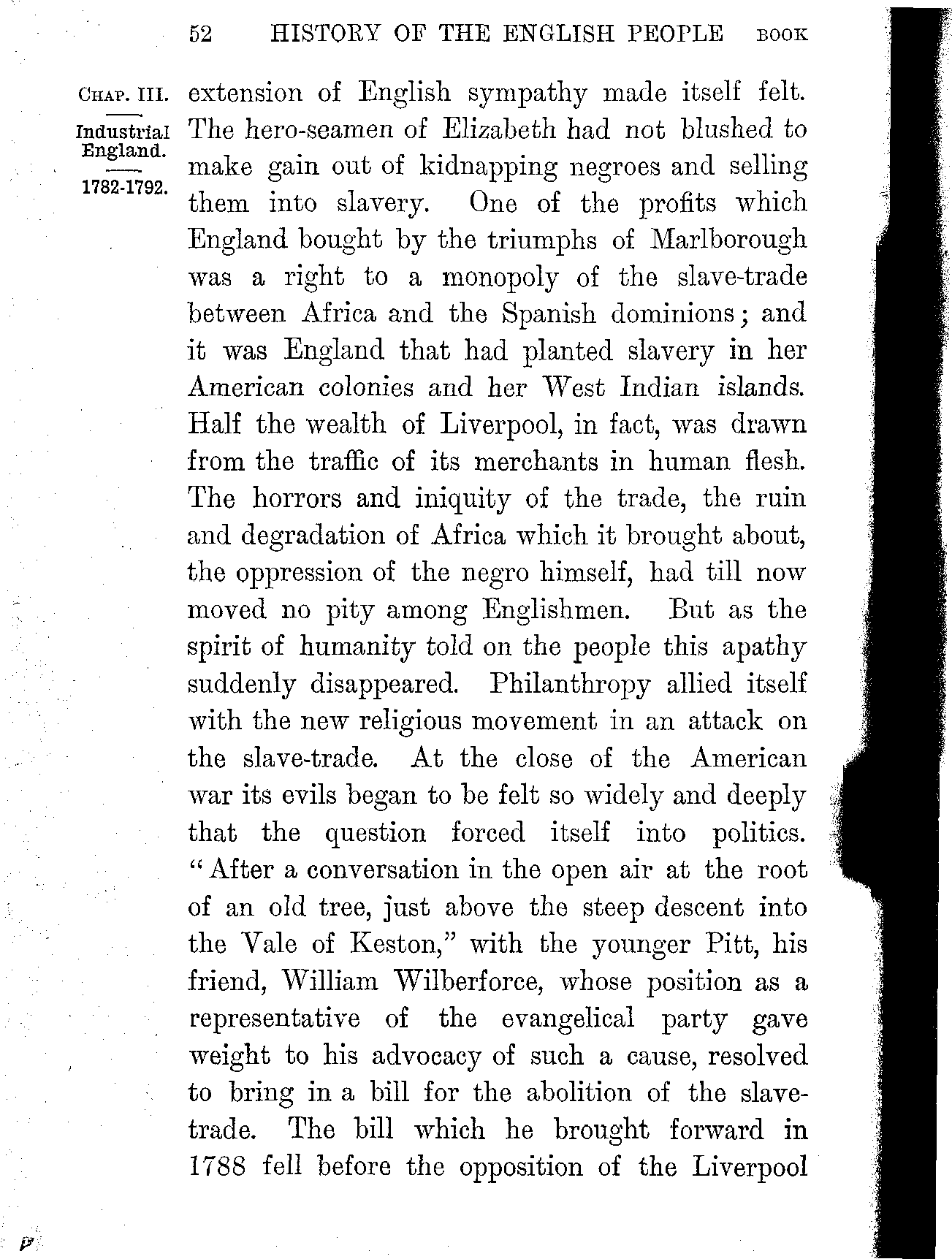 52 HISTORY OF THE ENGLISH PEOPLE BOOK

CHAP. III.

Industrial England.

1782-1792.

extension of English sympathy made itself felt. The hero-seamen of Elizabeth had not blushed to make gain out of kidnapping negroes and selling them into slavery. One of the profits which England bought by the triumphs of Marlborough was a right to a monopoly of the slave-trade between Africa and the Spanish dominions; and it was England that had planted slavery in her American colonies and her West Indian islands. Half the wealth of Liverpool, in fact, was drawn from the traffic of its merchants in human flesh. The horrors and iniquity of the trade, the ruin and degradation of Africa which it brought about, the oppression of the negro himself, had till now moved no pity among Englishmen. But as the spirit of humanity told on the people this apathy suddenly disappeared. Philanthropy allied itself with the new religious movement in an attack on the slave-trade. At the close of the American war its evils began to be felt so widely and deeply that the question forced itself into politics. "After a conversation in the open air at the root of an old tree, just above the steep descent into the Vale of Keston," with the younger Pitt, his friend, William Wilberforce, whose position as a representative of the evangelical party gave weight to his advocacy of such a cause, resolved to bring in a bill for the abolition of the slave-trade. The bill which he brought forward in 1788 fell before the opposition of the Liverpool